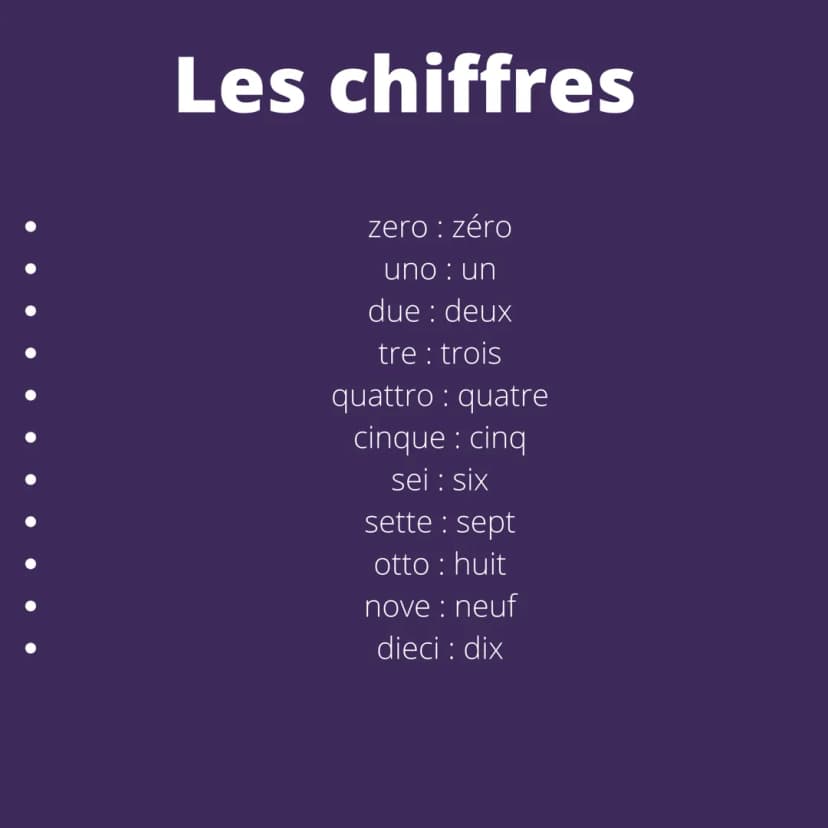 Les chiffres

• zero : zéro
• uno : un
• due : deux
• tre : trois
• quattro : quatre
• cinque : cinq
• sei : six
• sette : sept
• otto : huit
• nove : neuf
• dieci : dix